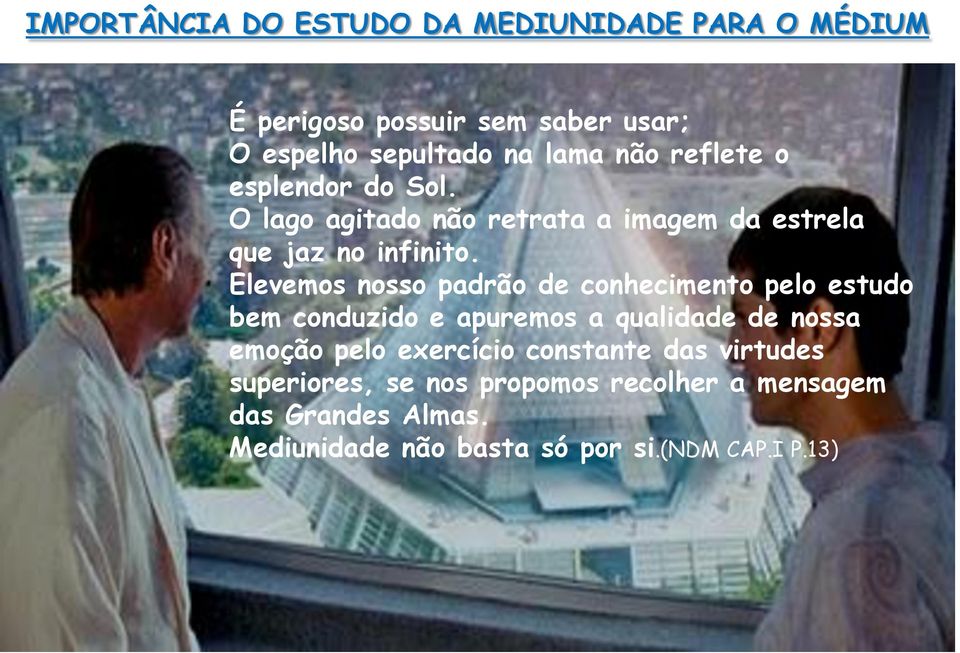 IMPORTÂNCIA DO ESTUDO DA MEDIUNIDADE PARA O MÉDIUM

É perigoso possuir sem saber usar;
O espelho sepultado na lama não reflete o esplendor do Sol.
O lago agitado não retrata a imagem da estrela que jaz no infinito.
Elevemos nosso padrão de conhecimento pelo estudo bem conduzido e apuremos a qualidade de nossa emoção pelo exercício constante das virtudes superiores, se nos propomos recolher a mensagem das Grandes Almas.
Mediunidade não basta só por si.(NDM CAP.I P.13)